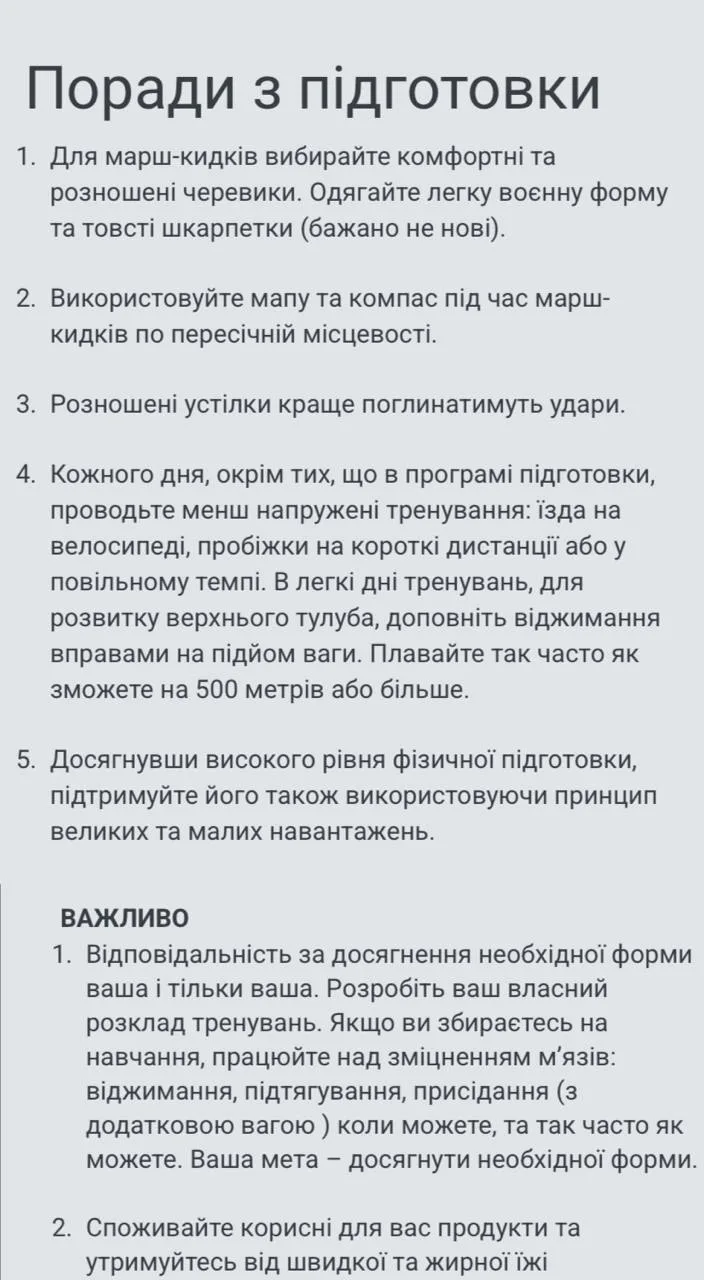 Поради з підготовки

1. Для марш-кидків вибирайте комфортні та розношені черевики. Одягайте легку воєнну форму та товсті шкарпетки (бажано не нові).

2. Використовуйте мапу та компас під час марш-кидків по пересічній місцевості.

3. Розношені устілки краще поглинатимуть удари.

4. Кожного дня, окрім тих, що в програмі підготовки, проводьте менш напружені тренування: їзда на велосипеді, пробіжки на короткі дистанції або у повільному темпі. В легкі дні тренувань, для розвитку верхнього тулуба, доповніть віджимання вправами на підйом ваги. Плавайте так часто як зможете на 500 метрів або більше.

5. Досягнувши високого рівня фізичної підготовки, підтримуйте його також використовуючи принцип великих та малих навантажень.

ВАЖЛИВО
1. Відповідальність за досягнення необхідної форми ваша і тільки ваша. Розробіть ваш власний розклад тренувань. Якщо ви збираєтесь на навчання, працюйте над зміцненням м'язів: віджимання, підтягування, присідання (з додатковою вагою ) коли можете, та так часто як можете. Ваша мета – досягнути необхідної форми.

2. Споживайте корисні для вас продукти та утримуйтесь від швидкої та жирної їжі